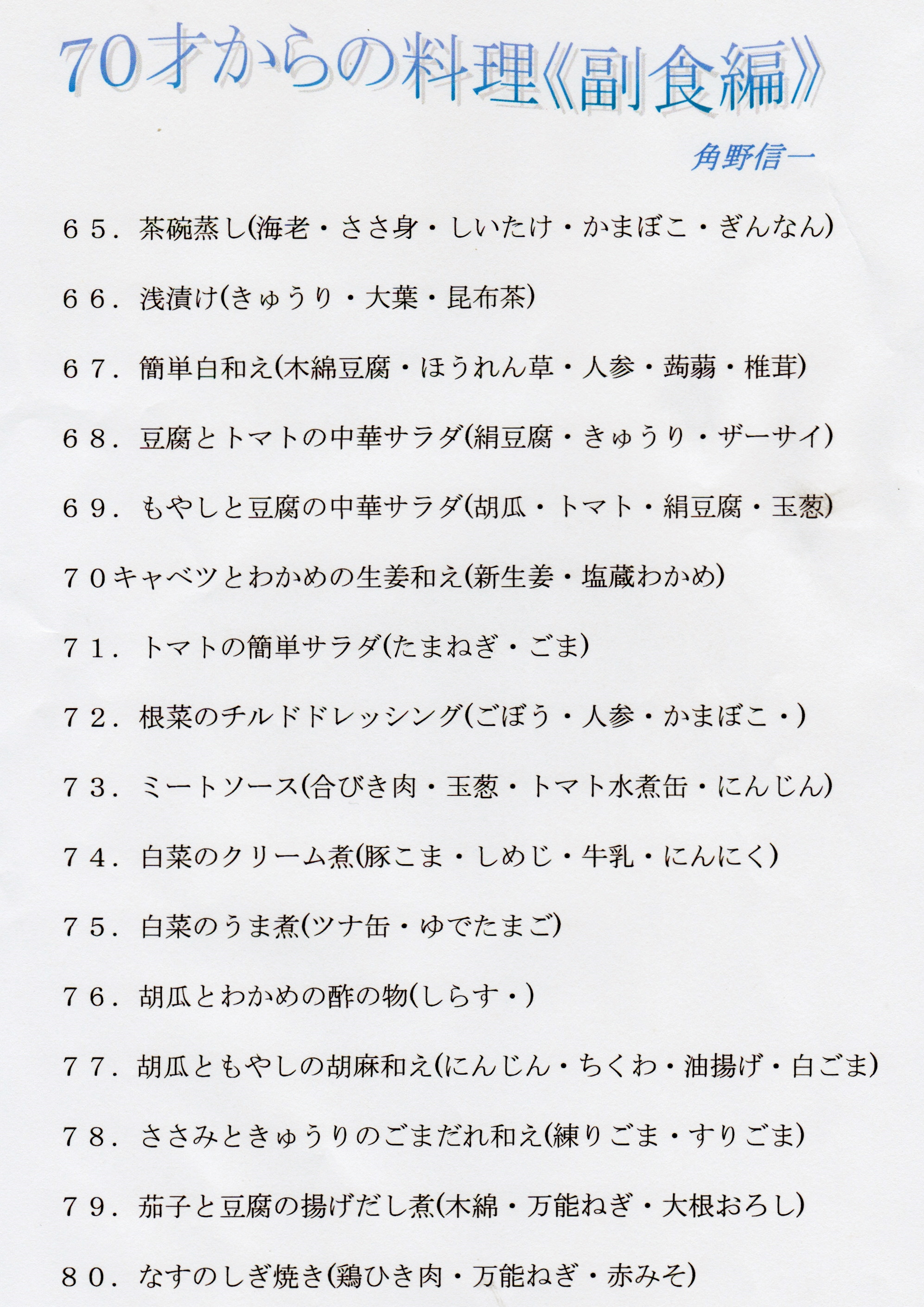 70才からの料理《副食編》

角野信一

６５．茶碗蒸し(海老・ささ身・しいたけ・かまぼこ・ぎんなん)

６６．浅漬け(きゅうり・大葉・昆布茶)

６７．簡単白和え(木綿豆腐・ほうれん草・人参・蒟蒻・椎茸)

６８．豆腐とトマトの中華サラダ(絹豆腐・きゅうり・ザーサイ)

６９．もやしと豆腐の中華サラダ(胡瓜・トマト・絹豆腐・玉葱)

７０キャベツとわかめの生姜和え(新生姜・塩蔵わかめ)

７１．トマトの簡単サラダ(たまねぎ・ごま)

７２．根菜のチルドドレッシング(ごぼう・人参・かまぼこ・)

７３．ミートソース(合びき肉・玉葱・トマト水煮缶・にんじん)

７４．白菜のクリーム煮(豚こま・しめじ・牛乳・にんにく)

７５．白菜のうま煮(ツナ缶・ゆでたまご)

７６．胡瓜とわかめの酢の物(しらす・)

７７．胡瓜ともやしの胡麻和え(にんじん・ちくわ・油揚げ・白ごま)

７８．ささみときゅうりのごまだれ和え(練りごま・すりごま)

７９．茄子と豆腐の揚げだし煮(木綿・万能ねぎ・大根おろし)

８０．なすのしぎ焼き(鶏ひき肉・万能ねぎ・赤みそ)